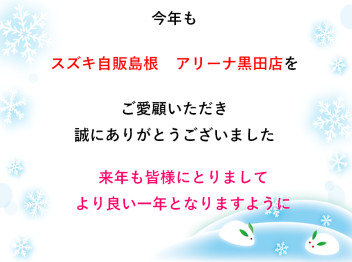 今年も

スズキ自販島根　アリーナ黒田店を

ご愛顧いただき
誠にありがとうございました

来年も皆様にとりまして
より良い一年となりますように